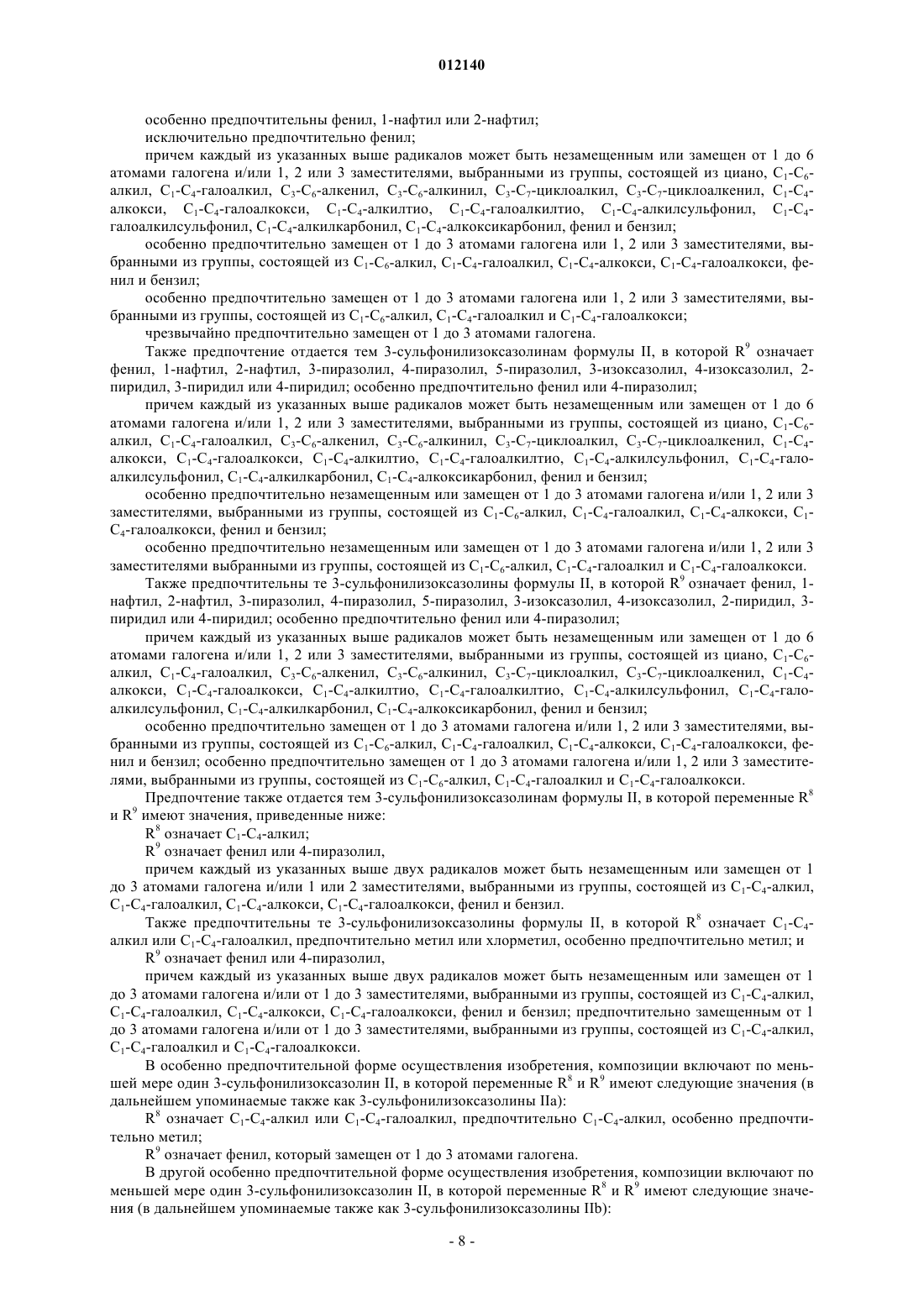 012140

особенно предпочтительны фенил, 1-нафтил или 2-нафтил;

исключительно предпочтительно фенил;

причем каждый из указанных выше радикалов может быть незамещенным или замещен от 1 до 6 атомами галогена и/или 1, 2 или 3 заместителями, выбранными из группы, состоящей из циано, $C_1$-$C_6$-алкил, $C_1$-$C_4$-галоалкил, $C_3$-$C_6$-алкенил, $C_3$-$C_6$-алкинил, $C_3$-$C_7$-циклоалкил, $C_3$-$C_7$-циклоалкенил, $C_1$-$C_4$-алкокси, $C_1$-$C_4$-галоалкокси, $C_1$-$C_4$-алкилтио, $C_1$-$C_4$-галоалкилтио, $C_1$-$C_4$-алкилсульфонил, $C_1$-$C_4$-галоалкилсульфонил, $C_1$-$C_4$-алкилкарбонил, $C_1$-$C_4$-алкоксикарбонил, фенил и бензил;

особенно предпочтительно замещен от 1 до 3 атомами галогена или 1, 2 или 3 заместителями, выбранными из группы, состоящей из $C_1$-$C_6$-алкил, $C_1$-$C_4$-галоалкил, $C_1$-$C_4$-алкокси, $C_1$-$C_4$-галоалкокси, фенил и бензил;

особенно предпочтительно замещен от 1 до 3 атомами галогена или 1, 2 или 3 заместителями, выбранными из группы, состоящей из $C_1$-$C_6$-алкил, $C_1$-$C_4$-галоалкил и $C_1$-$C_4$-галоалкокси;

чрезвычайно предпочтительно замещен от 1 до 3 атомами галогена.

Также предпочтение отдается тем 3-сульфонилизоксазолинам формулы II, в которой $R^9$ означает фенил, 1-нафтил, 2-нафтил, 3-пиразолил, 4-пиразолил, 5-пиразолил, 3-изоксазолил, 4-изоксазолил, 2-пиридил, 3-пиридил или 4-пиридил; особенно предпочтительно фенил или 4-пиразолил;

причем каждый из указанных выше радикалов может быть незамещенным или замещен от 1 до 6 атомами галогена и/или 1, 2 или 3 заместителями, выбранными из группы, состоящей из циано, $C_1$-$C_6$-алкил, $C_1$-$C_4$-галоалкил, $C_3$-$C_6$-алкенил, $C_3$-$C_6$-алкинил, $C_3$-$C_7$-циклоалкил, $C_3$-$C_7$-циклоалкенил, $C_1$-$C_4$-алкокси, $C_1$-$C_4$-галоалкокси, $C_1$-$C_4$-алкилтио, $C_1$-$C_4$-галоалкилтио, $C_1$-$C_4$-алкилсульфонил, $C_1$-$C_4$-галоалкилсульфонил, $C_1$-$C_4$-алкилкарбонил, $C_1$-$C_4$-алкоксикарбонил, фенил и бензил;

особенно предпочтительно незамещенным или замещен от 1 до 3 атомами галогена и/или 1, 2 или 3 заместителями, выбранными из группы, состоящей из $C_1$-$C_6$-алкил, $C_1$-$C_4$-галоалкил, $C_1$-$C_4$-алкокси, $C_1$-$C_4$-галоалкокси, фенил и бензил;

особенно предпочтительно незамещенным или замещен от 1 до 3 атомами галогена и/или 1, 2 или 3 заместителями выбранными из группы, состоящей из $C_1$-$C_6$-алкил, $C_1$-$C_4$-галоалкил и $C_1$-$C_4$-галоалкокси.

Также предпочтительны те 3-сульфонилизоксазолины формулы II, в которой $R^9$ означает фенил, 1-нафтил, 2-нафтил, 3-пиразолил, 4-пиразолил, 5-пиразолил, 3-изоксазолил, 4-изоксазолил, 2-пиридил, 3-пиридил или 4-пиридил; особенно предпочтительно фенил или 4-пиразолил;

причем каждый из указанных выше радикалов может быть незамещенным или замещен от 1 до 6 атомами галогена и/или 1, 2 или 3 заместителями, выбранными из группы, состоящей из циано, $C_1$-$C_6$-алкил, $C_1$-$C_4$-галоалкил, $C_3$-$C_6$-алкенил, $C_3$-$C_6$-алкинил, $C_3$-$C_7$-циклоалкил, $C_3$-$C_7$-циклоалкенил, $C_1$-$C_4$-алкокси, $C_1$-$C_4$-галоалкокси, $C_1$-$C_4$-алкилтио, $C_1$-$C_4$-галоалкилтио, $C_1$-$C_4$-алкилсульфонил, $C_1$-$C_4$-галоалкилсульфонил, $C_1$-$C_4$-алкилкарбонил, $C_1$-$C_4$-алкоксикарбонил, фенил и бензил;

особенно предпочтительно замещен от 1 до 3 атомами галогена и/или 1, 2 или 3 заместителями, выбранными из группы, состоящей из $C_1$-$C_6$-алкил, $C_1$-$C_4$-галоалкил, $C_1$-$C_4$-алкокси, $C_1$-$C_4$-галоалкокси, фенил и бензил; особенно предпочтительно замещен от 1 до 3 атомами галогена и/или 1, 2 или 3 заместителями, выбранными из группы, состоящей из $C_1$-$C_6$-алкил, $C_1$-$C_4$-галоалкил и $C_1$-$C_4$-галоалкокси.

Предпочтение также отдается тем 3-сульфонилизоксазолинам формулы II, в которой переменные $R^8$ и $R^9$ имеют значения, приведенные ниже:

$R^8$ означает $C_1$-$C_4$-алкил;

$R^9$ означает фенил или 4-пиразолил,

причем каждый из указанных выше двух радикалов может быть незамещенным или замещен от 1 до 3 атомами галогена и/или 1 или 2 заместителями, выбранными из группы, состоящей из $C_1$-$C_4$-алкил, $C_1$-$C_4$-галоалкил, $C_1$-$C_4$-алкокси, $C_1$-$C_4$-галоалкокси, фенил и бензил.

Также предпочтительны те 3-сульфонилизоксазолины формулы II, в которой $R^8$ означает $C_1$-$C_4$-алкил или $C_1$-$C_4$-галоалкил, предпочтительно метил или хлорметил, особенно предпочтительно метил; и

$R^9$ означает фенил или 4-пиразолил,

причем каждый из указанных выше двух радикалов может быть незамещенным или замещен от 1 до 3 атомами галогена и/или от 1 до 3 заместителями, выбранными из группы, состоящей из $C_1$-$C_4$-алкил, $C_1$-$C_4$-галоалкил, $C_1$-$C_4$-алкокси, $C_1$-$C_4$-галоалкокси, фенил и бензил; предпочтительно замещенным от 1 до 3 атомами галогена и/или от 1 до 3 заместителями, выбранными из группы, состоящей из $C_1$-$C_4$-алкил, $C_1$-$C_4$-галоалкил и $C_1$-$C_4$-галоалкокси.

В особенно предпочтительной форме осуществления изобретения, композиции включают по меньшей мере один 3-сульфонилизоксазолин II, в которой переменные $R^8$ и $R^9$ имеют следующие значения (в дальнейшем упоминаемые также как 3-сульфонилизоксазолины IIa):

$R^8$ означает $C_1$-$C_4$-алкил или $C_1$-$C_4$-галоалкил, предпочтительно $C_1$-$C_4$-алкил, особенно предпочтительно метил;

$R^9$ означает фенил, который замещен от 1 до 3 атомами галогена.

В другой особенно предпочтительной форме осуществления изобретения, композиции включают по меньшей мере один 3-сульфонилизоксазолин II, в которой переменные $R^8$ и $R^9$ имеют следующие значения (в дальнейшем упоминаемые также как 3-сульфонилизоксазолины IIb):

- 8 -